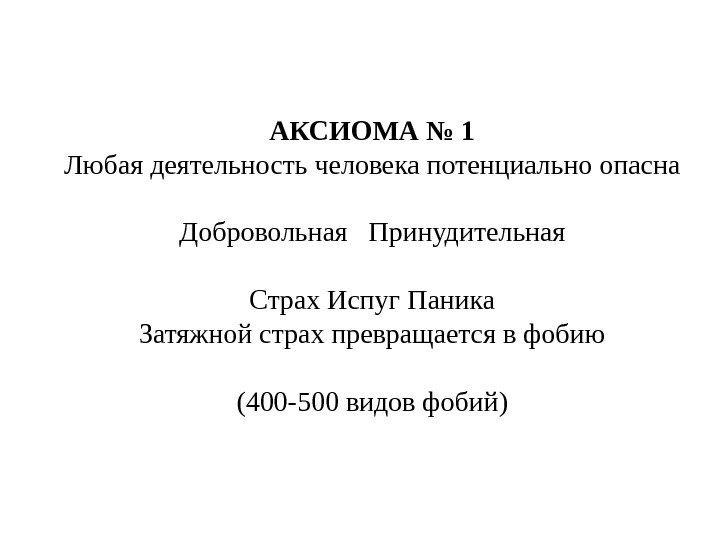 АКСИОМА № 1
Любая деятельность человека потенциально опасна

Добровольная Принудительная

Страх Испуг Паника
Затяжной страх превращается в фобию

(400-500 видов фобий)